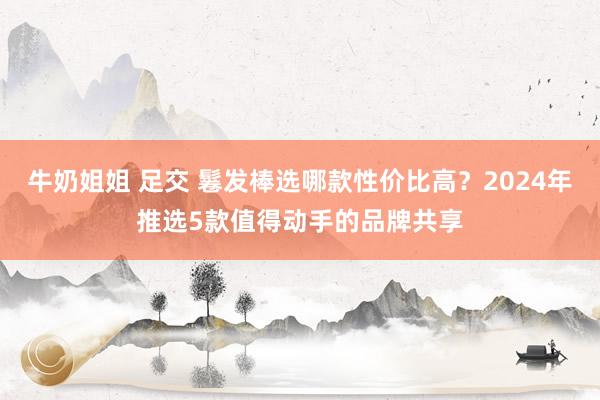 牛奶姐姐 足交 鬈发棒选哪款性价比高？2024年推选5款值得动手的品牌共享